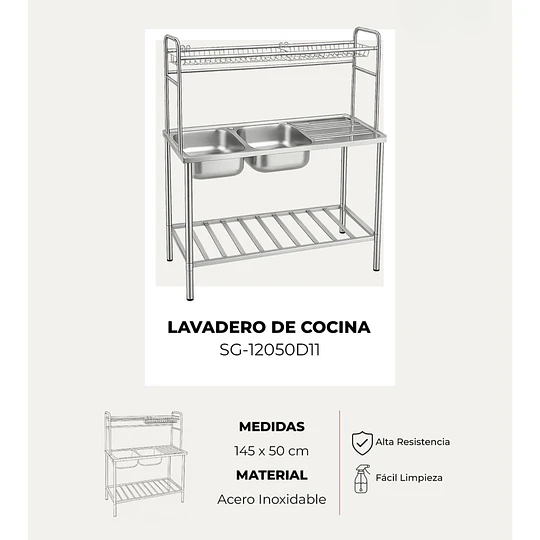 LAVADERO DE COCINA
SG-12050D11

MEDIDAS
145 x 50 cm
MATERIAL
Acero Inoxidable

Alta Resistencia

Fácil Limpieza